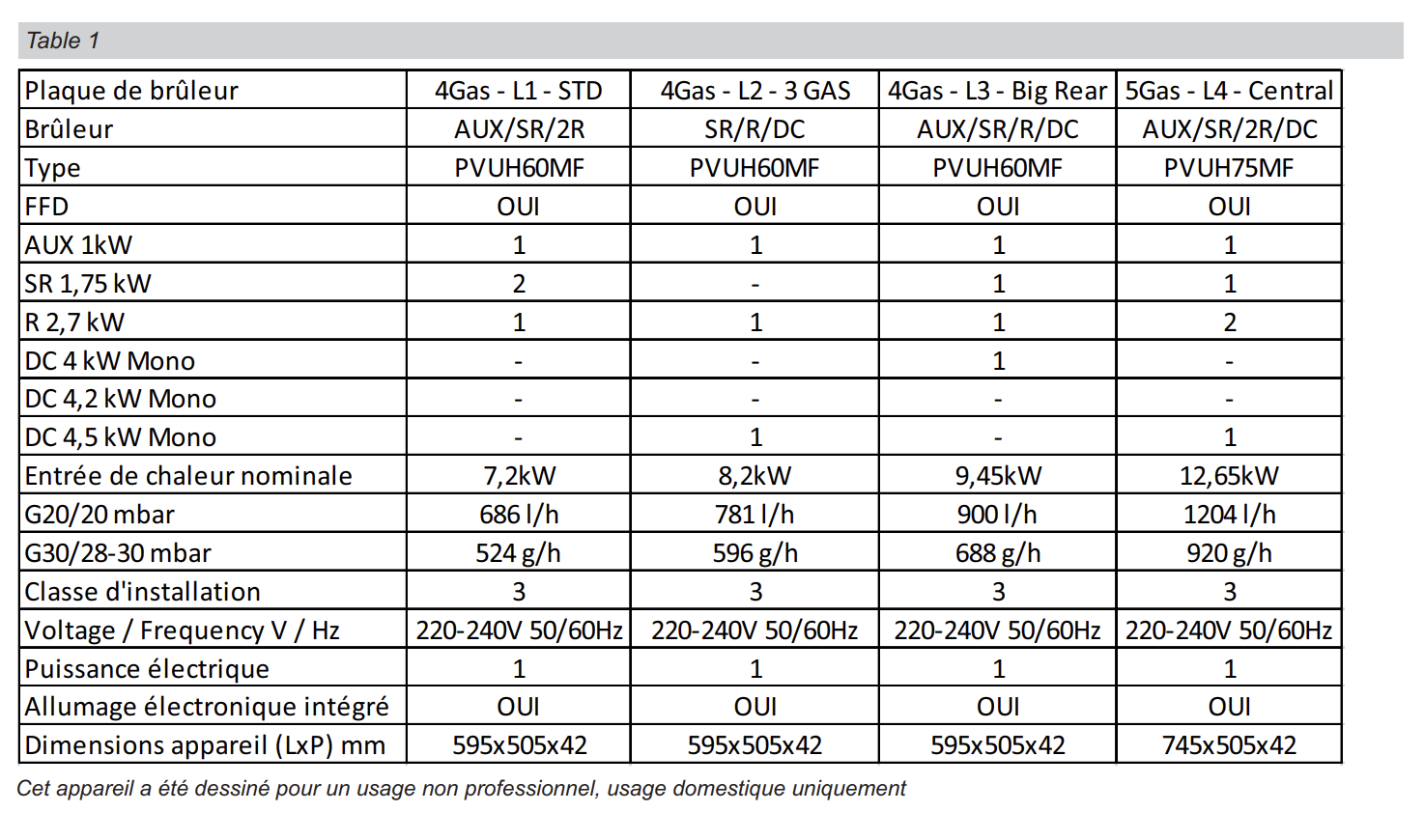 Table 1

| Plaque de brûleur | 4Gas - L1 - STD | 4Gas - L2 - 3 GAS | 4Gas - L3 - Big Rear | 5Gas - L4 - Central |
|---|---|---|---|---|
| Brûleur | AUX/SR/2R | SR/R/DC | AUX/SR/R/DC | AUX/SR/2R/DC |
| Type | PVUH60MF | PVUH60MF | PVUH60MF | PVUH75MF |
| FFD | OUI | OUI | OUI | OUI |
| AUX 1kW | 1 | 1 | 1 | 1 |
| SR 1,75 kW | 2 | - | 1 | 1 |
| R 2,7 kW | 1 | 1 | 1 | 2 |
| DC 4 kW Mono | - | - | 1 | - |
| DC 4,2 kW Mono | - | - | - | - |
| DC 4,5 kW Mono | - | 1 | - | 1 |
| Entrée de chaleur nominale | 7,2kW | 8,2kW | 9,45kW | 12,65kW |
| G20/20 mbar | 686 l/h | 781 l/h | 900 l/h | 1204 l/h |
| G30/28-30 mbar | 524 g/h | 596 g/h | 688 g/h | 920 g/h |
| Classe d'installation | 3 | 3 | 3 | 3 |
| Voltage / Frequency V / Hz | 220-240V 50/60Hz | 220-240V 50/60Hz | 220-240V 50/60Hz | 220-240V 50/60Hz |
| Puissance électrique | 1 | 1 | 1 | 1 |
| Allumage électronique intégré | OUI | OUI | OUI | OUI |
| Dimensions appareil (LxP) mm | 595x505x42 | 595x505x42 | 595x505x42 | 745x505x42 |

Cet appareil a été dessiné pour un usage non professionnel, usage domestique uniquement